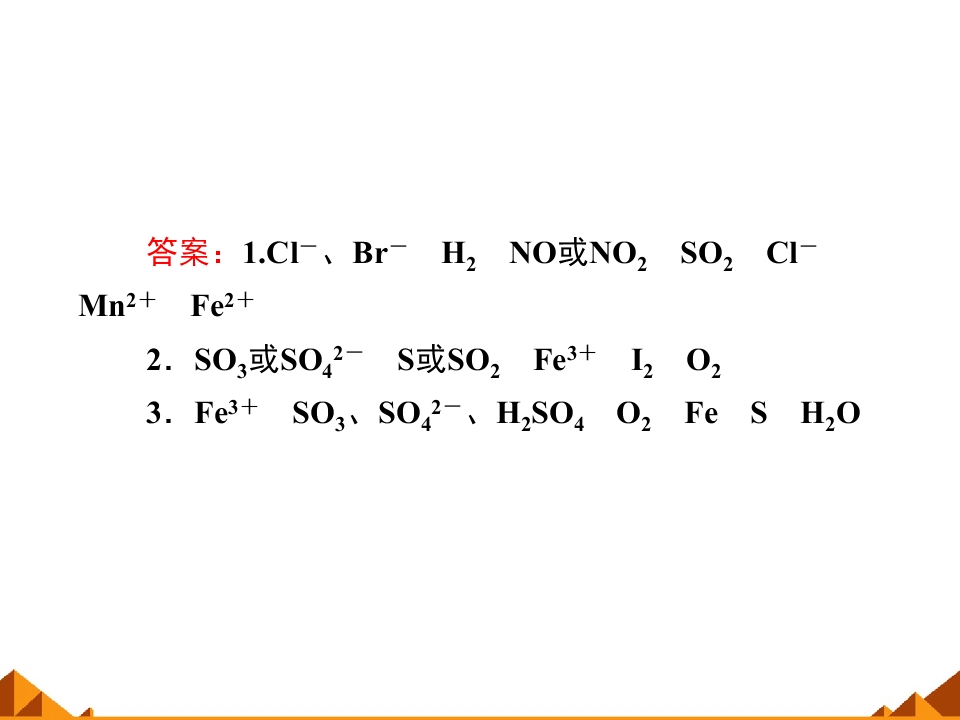 答案：1.$Cl^-$、$Br^-$ $H_2$ NO或$NO_2$ $SO_2$ $Cl^-$ $Mn^{2+}$ $Fe^{2+}$

2．$SO_3$或$SO_4^{2-}$ S或$SO_2$ $Fe^{3+}$ $I_2$ $O_2$

3．$Fe^{3+}$ $SO_3$、$SO_4^{2-}$、$H_2SO_4$ $O_2$ Fe S $H_2O$